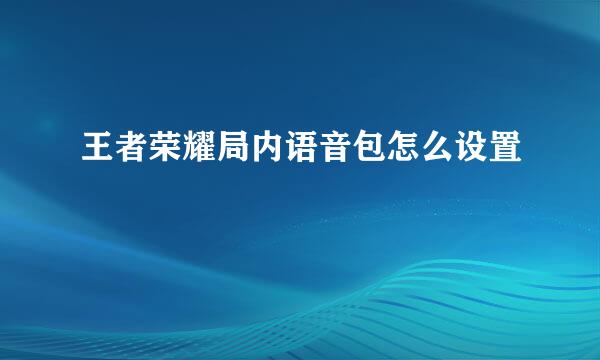 王者荣耀局内语音包怎么设置